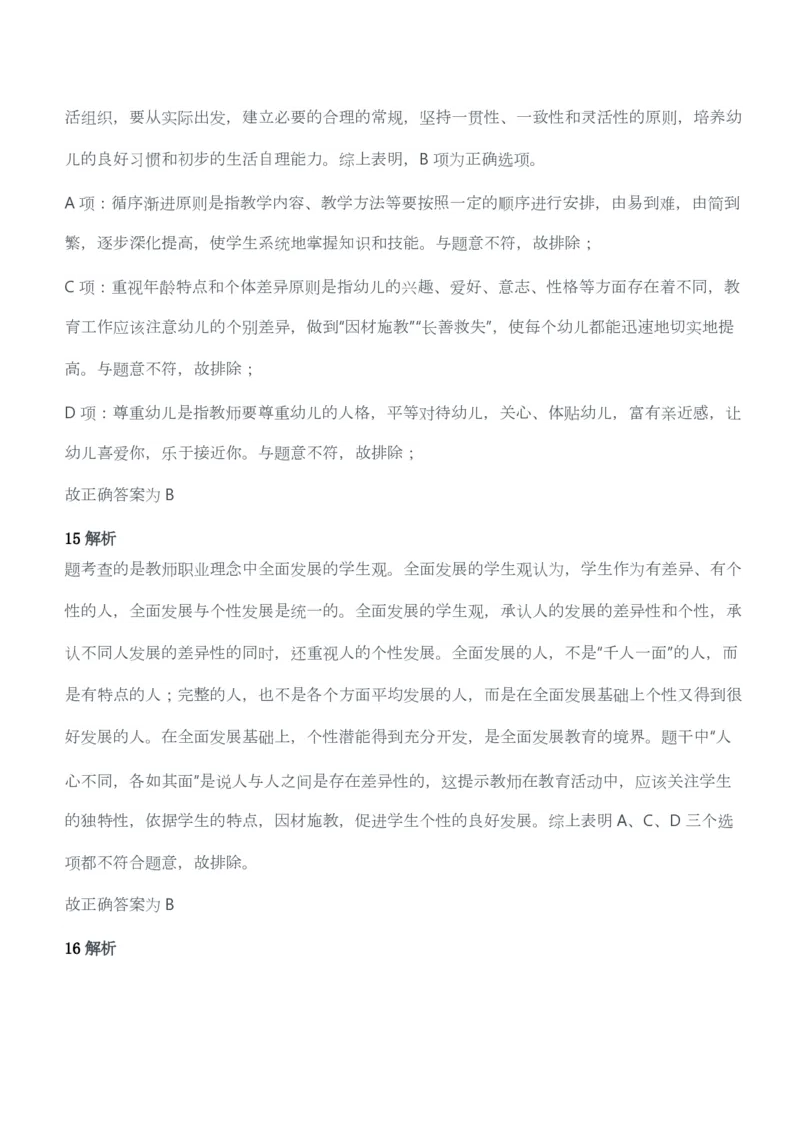 活组织，要从实际出发，建立必要的合理的常规，坚持一贯性、一致性和灵活性的原则，培养幼儿的良好习惯和初步的生活自理能力。综上表明，B 项为正确选项。

A 项：循序渐进原则是指教学内容、教学方法等要按照一定的顺序进行安排，由易到难，由简到繁，逐步深化提高，使学生系统地掌握知识和技能。与题意不符，故排除；

C 项：重视年龄特点和个体差异原则是指幼儿的兴趣、爱好、意志、性格等方面存在着不同，教育工作应该注意幼儿的个别差异，做到"因材施教""长善救失"，使每个幼儿都能迅速地切实地提高。与题意不符，故排除；

D 项：尊重幼儿是指教师要尊重幼儿的人格，平等对待幼儿，关心、体贴幼儿，富有亲近感，让幼儿喜爱你，乐于接近你。与题意不符，故排除；

故正确答案为 B

15 解析
题考查的是教师职业理念中全面发展的学生观。全面发展的学生观认为，学生作为有差异、有个性的人，全面发展与个性发展是统一的。全面发展的学生观，承认人的发展的差异性和个性，承认不同人发展的差异性的同时，还重视人的个性发展。全面发展的人，不是"千人一面"的人，而是有特点的人；完整的人，也不是各个方面平均发展的人，而是在全面发展基础上个性又得到很好发展的人。在全面发展基础上，个性潜能得到充分开发，是全面发展教育的境界。题干中"人心不同，各如其面"是说人与人之间是存在差异性的，这提示教师在教育活动中，应该关注学生的独特性，依据学生的特点，因材施教，促进学生个性的良好发展。综上表明 A、C、D 三个选项都不符合题意，故排除。

故正确答案为 B

16 解析